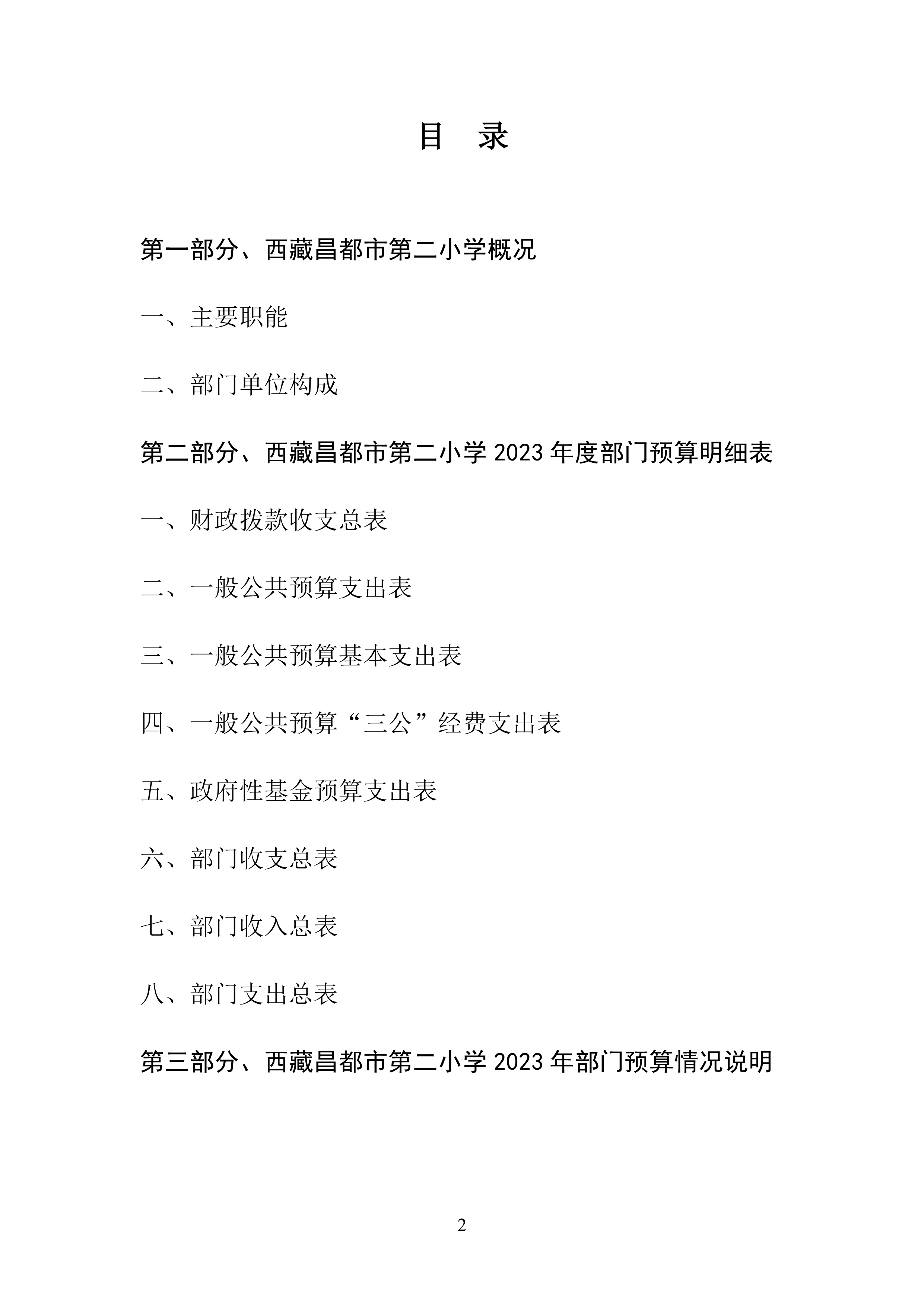 目　录

第一部分、西藏昌都市第二小学概况

一、主要职能

二、部门单位构成

第二部分、西藏昌都市第二小学 2023 年度部门预算明细表

一、财政拨款收支总表

二、一般公共预算支出表

三、一般公共预算基本支出表

四、一般公共预算“三公”经费支出表

五、政府性基金预算支出表

六、部门收支总表

七、部门收入总表

八、部门支出总表

第三部分、西藏昌都市第二小学 2023 年部门预算情况说明

2